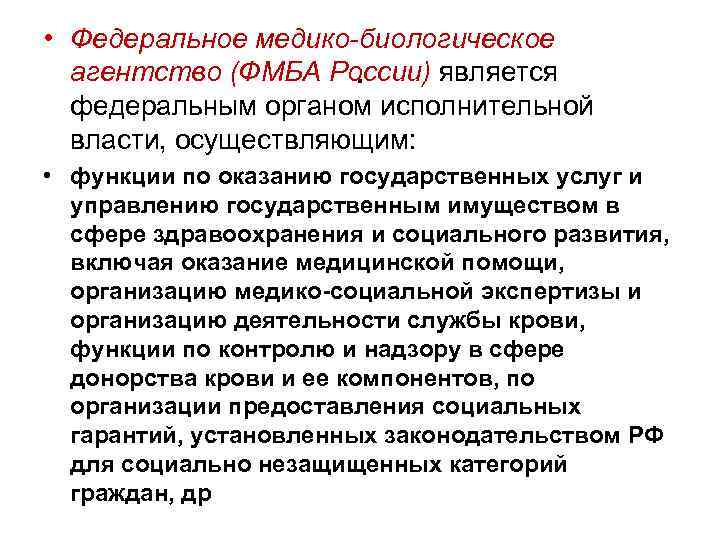 • Федеральное медико-биологическое агентство (ФМБА России) является федеральным органом исполнительной власти, осуществляющим:

• функции по оказанию государственных услуг и управлению государственным имуществом в сфере здравоохранения и социального развития, включая оказание медицинской помощи, организацию медико-социальной экспертизы и организацию деятельности службы крови, функции по контролю и надзору в сфере донорства крови и ее компонентов, по организации предоставления социальных гарантий, установленных законодательством РФ для социально незащищенных категорий граждан, др